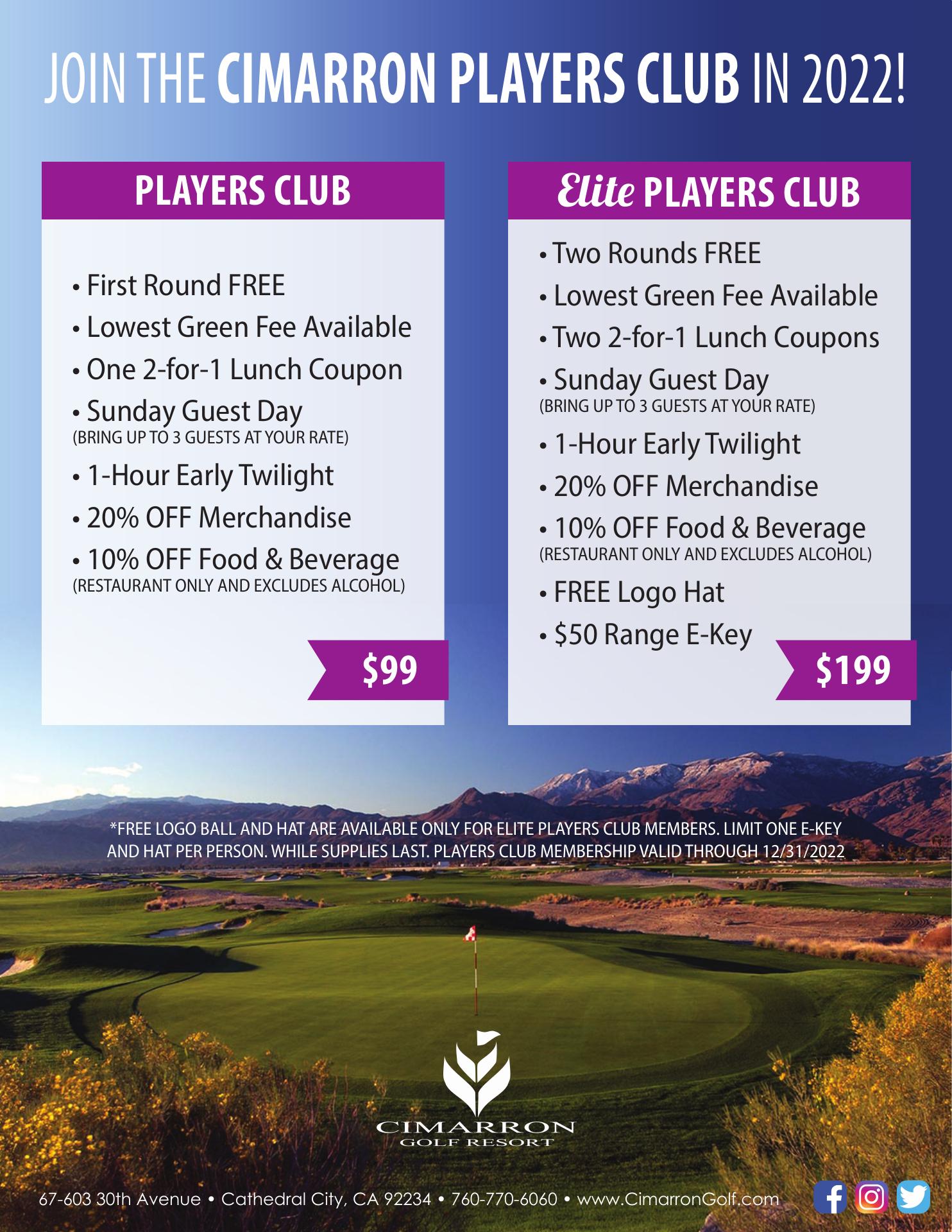 JOIN THE CIMARRON PLAYERS CLUB IN 2022!

PLAYERS CLUB

• First Round FREE
• Lowest Green Fee Available
• One 2-for-1 Lunch Coupon
• Sunday Guest Day
(BRING UP TO 3 GUESTS AT YOUR RATE)
• 1-Hour Early Twilight
• 20% OFF Merchandise
• 10% OFF Food & Beverage
(RESTAURANT ONLY AND EXCLUDES ALCOHOL)

$99

Elite PLAYERS CLUB

• Two Rounds FREE
• Lowest Green Fee Available
• Two 2-for-1 Lunch Coupons
• Sunday Guest Day
(BRING UP TO 3 GUESTS AT YOUR RATE)
• 1-Hour Early Twilight
• 20% OFF Merchandise
• 10% OFF Food & Beverage
(RESTAURANT ONLY AND EXCLUDES ALCOHOL)
• FREE Logo Hat
• $50 Range E-Key

$199

*FREE LOGO BALL AND HAT ARE AVAILABLE ONLY FOR ELITE PLAYERS CLUB MEMBERS. LIMIT ONE E-KEY AND HAT PER PERSON. WHILE SUPPLIES LAST. PLAYERS CLUB MEMBERSHIP VALID THROUGH 12/31/2022

CIMARRON
GOLF RESORT

67-603 30th Avenue • Cathedral City, CA 92234 • 760-770-6060 • www.CimarronGolf.com